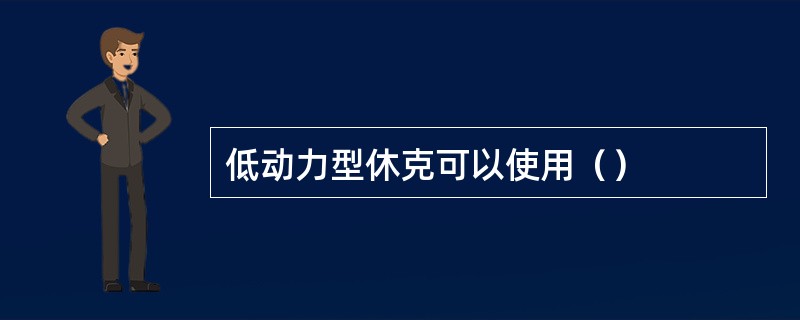 低动力型休克可以使用（）